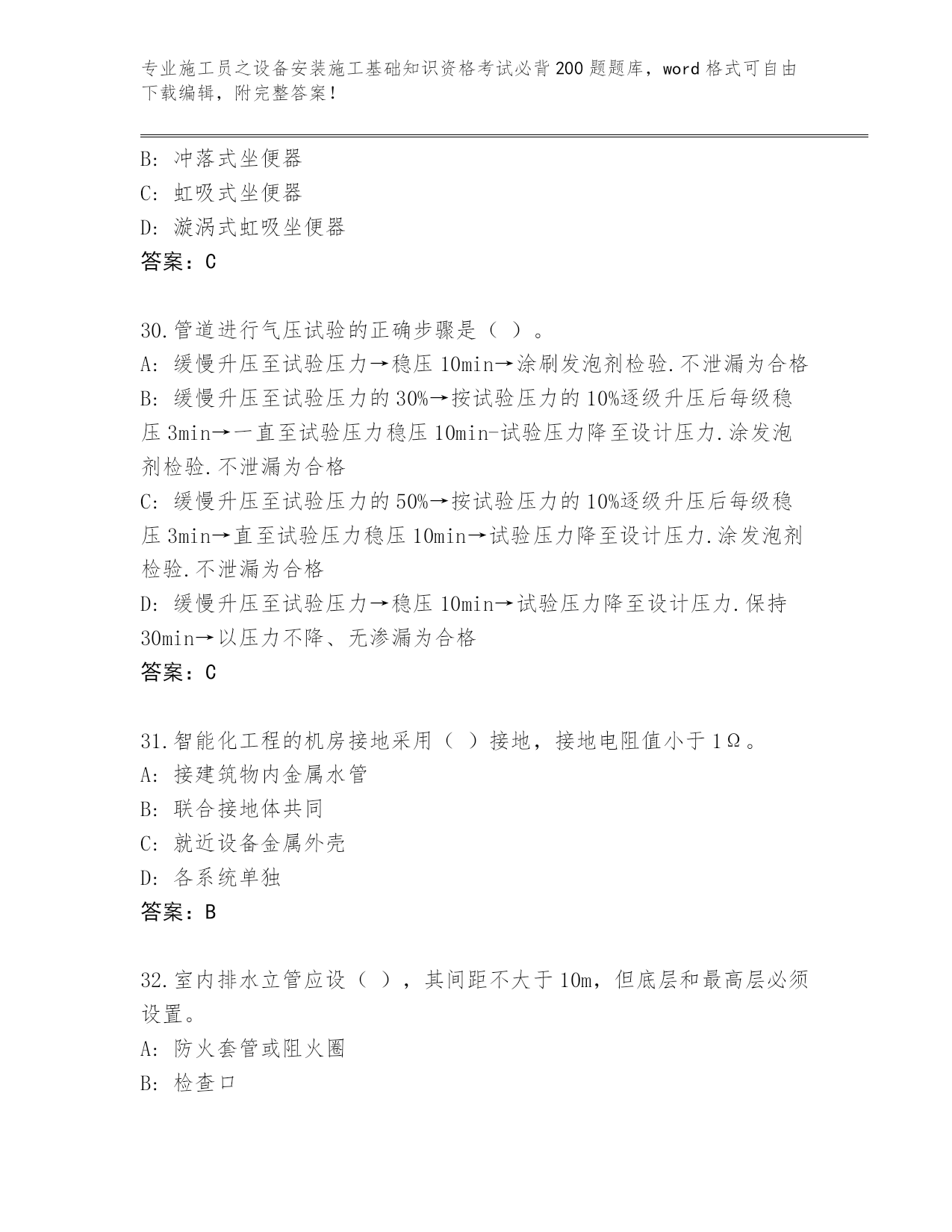 专业施工员之设备安装施工基础知识资格考试必背200题题库，word格式可自由下载编辑，附完整答案！

B: 冲落式坐便器
C: 虹吸式坐便器
D: 漩涡式虹吸坐便器
答案：C

30.管道进行气压试验的正确步骤是（ ）。
A: 缓慢升压至试验压力→稳压10min→涂刷发泡剂检验.不泄漏为合格
B: 缓慢升压至试验压力的30%→按试验压力的10%逐级升压后每级稳压3min→一直至试验压力稳压10min-试验压力降至设计压力.涂发泡剂检验.不泄漏为合格
C: 缓慢升压至试验压力的50%→按试验压力的10%逐级升压后每级稳压3min→直至试验压力稳压10min→试验压力降至设计压力.涂发泡剂检验.不泄漏为合格
D: 缓慢升压至试验压力→稳压10min→试验压力降至设计压力.保持30min→以压力不降、无渗漏为合格
答案：C

31.智能化工程的机房接地采用（ ）接地，接地电阻值小于1Ω。
A: 接建筑物内金属水管
B: 联合接地体共同
C: 就近设备金属外壳
D: 各系统单独
答案：B

32.室内排水立管应设（ ），其间距不大于10m，但底层和最高层必须设置。
A: 防火套管或阻火圈
B: 检查口